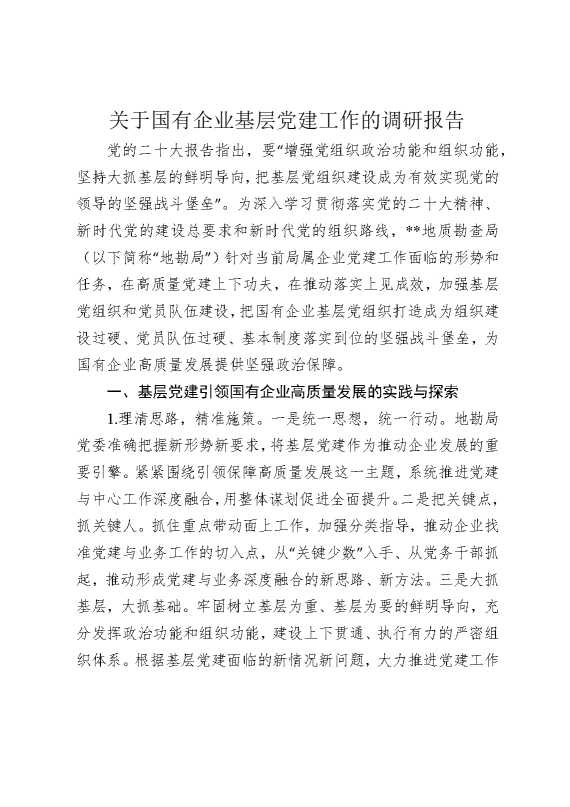 关于国有企业基层党建工作的调研报告

党的二十大报告指出，要“增强党组织政治功能和组织功能，坚持大抓基层的鲜明导向，把基层党组织建设成为有效实现党的领导的坚强战斗堡垒”。为深入学习贯彻落实党的二十大精神、新时代党的建设总要求和新时代党的组织路线，**地质勘查局（以下简称“地勘局”）针对当前局属企业党建工作面临的形势和任务，在高质量党建上下功夫，在推动落实上见成效，加强基层党组织和党员队伍建设，把国有企业基层党组织打造成为组织建设过硬、党员队伍过硬、基本制度落实到位的坚强战斗堡垒，为国有企业高质量发展提供坚强政治保障。

一、基层党建引领国有企业高质量发展的实践与探索

1.理清思路，精准施策。一是统一思想，统一行动。地勘局党委准确把握新形势新要求，将基层党建作为推动企业发展的重要引擎。紧紧围绕引领保障高质量发展这一主题，系统推进党建与中心工作深度融合，用整体谋划促进全面提升。二是把关键点，抓关键人。抓住重点带动面上工作，加强分类指导，推动企业找准党建与业务工作的切入点，从“关键少数”入手、从党务干部抓起，推动形成党建与业务深度融合的新思路、新方法。三是大抓基层，大抓基础。牢固树立基层为重、基层为要的鲜明导向，充分发挥政治功能和组织功能，建设上下贯通、执行有力的严密组织体系。根据基层党建面临的新情况新问题，大力推进党建工作